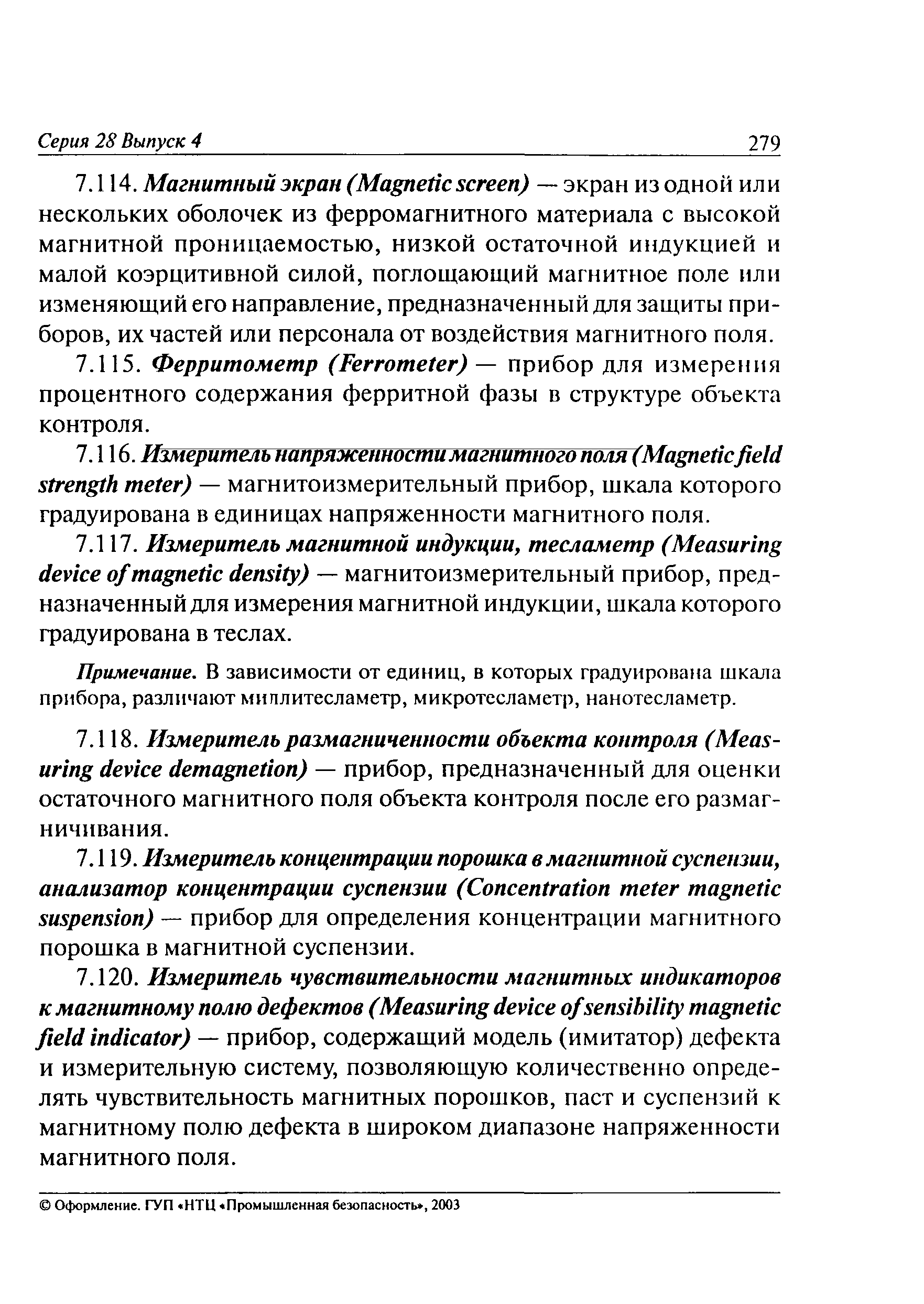 Серия 28 Выпуск 4 279

7.114. Магнитный экран (Magnetic screen) — экран из одной или нескольких оболочек из ферромагнитного материала с высокой магнитной проницаемостью, низкой остаточной индукцией и малой коэрцитивной силой, поглощающий магнитное поле или изменяющий его направление, предназначенный для защиты приборов, их частей или персонала от воздействия магнитного поля.

7.115. Ферритометр (Ferrometer) — прибор для измерения процентного содержания ферритной фазы в структуре объекта контроля.

7.116. Измеритель напряженности магнитного поля (Magnetic field strength meter) — магнитоизмерительный прибор, шкала которого градуирована в единицах напряженности магнитного поля.

7.117. Измеритель магнитной индукции, тесламетр (Measuring device of magnetic density) — магнитоизмерительный прибор, предназначенный для измерения магнитной индукции, шкала которого градуирована в теслах.

Примечание. В зависимости от единиц, в которых градуирована шкала прибора, различают миллитесламетр, микротесламетр, нанотесламетр.

7.118. Измеритель размагниченности объекта контроля (Measuring device demagnetion) — прибор, предназначенный для оценки остаточного магнитного поля объекта контроля после его размагничивания.

7.119. Измеритель концентрации порошка в магнитной суспензии, анализатор концентрации суспензии (Concentration meter magnetic suspension) — прибор для определения концентрации магнитного порошка в магнитной суспензии.

7.120. Измеритель чувствительности магнитных индикаторов к магнитному полю дефектов (Measuring device of sensibility magnetic field indicator) — прибор, содержащий модель (имитатор) дефекта и измерительную систему, позволяющую количественно определять чувствительность магнитных порошков, паст и суспензий к магнитному полю дефекта в широком диапазоне напряженности магнитного поля.

© Оформление. ГУП «НТЦ «Промышленная безопасность», 2003